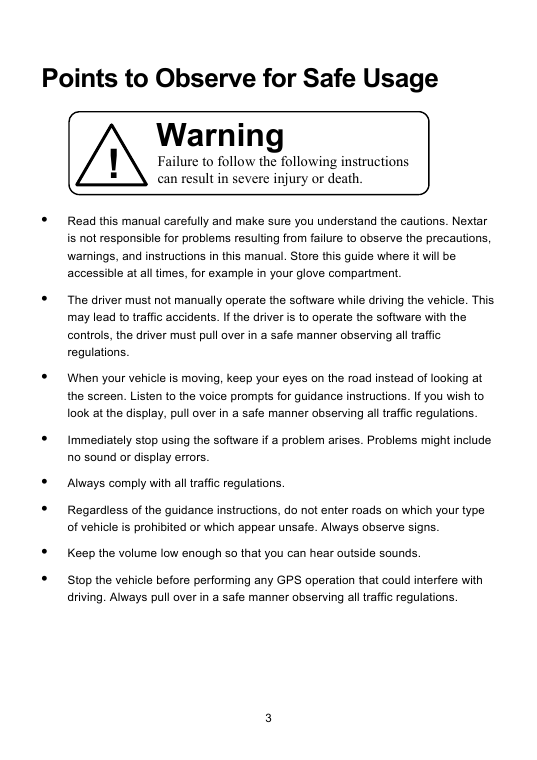 Points to Observe for Safe Usage

!

Warning

Failure to follow the following instructions can result in severe injury or death.

• Read this manual carefully and make sure you understand the cautions. Nextar is not responsible for problems resulting from failure to observe the precautions, warnings, and instructions in this manual. Store this guide where it will be accessible at all times, for example in your glove compartment.

• The driver must not manually operate the software while driving the vehicle. This may lead to traffic accidents. If the driver is to operate the software with the controls, the driver must pull over in a safe manner observing all traffic regulations.

• When your vehicle is moving, keep your eyes on the road instead of looking at the screen. Listen to the voice prompts for guidance instructions. If you wish to look at the display, pull over in a safe manner observing all traffic regulations.

• Immediately stop using the software if a problem arises. Problems might include no sound or display errors.

• Always comply with all traffic regulations.

• Regardless of the guidance instructions, do not enter roads on which your type of vehicle is prohibited or which appear unsafe. Always observe signs.

• Keep the volume low enough so that you can hear outside sounds.

• Stop the vehicle before performing any GPS operation that could interfere with driving. Always pull over in a safe manner observing all traffic regulations.

3